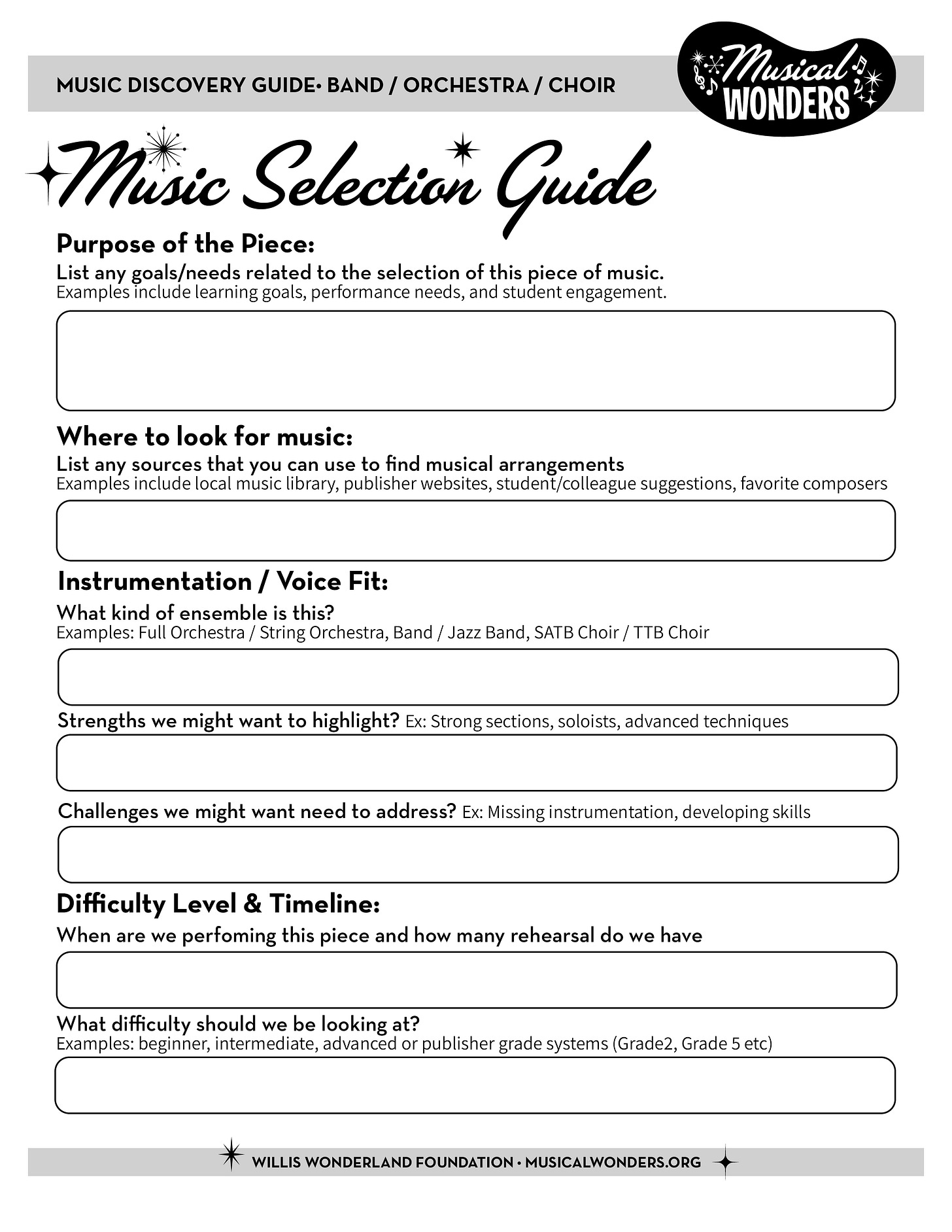 MUSIC DISCOVERY GUIDE• BAND / ORCHESTRA / CHOIR

Musical WONDERS

Music Selection Guide

Purpose of the Piece:

List any goals/needs related to the selection of this piece of music.
Examples include learning goals, performance needs, and student engagement.

Where to look for music:

List any sources that you can use to find musical arrangements
Examples include local music library, publisher websites, student/colleague suggestions, favorite composers

Instrumentation / Voice Fit:

What kind of ensemble is this?
Examples: Full Orchestra / String Orchestra, Band / Jazz Band, SATB Choir / TTB Choir

Strengths we might want to highlight? Ex: Strong sections, soloists, advanced techniques

Challenges we might want need to address? Ex: Missing instrumentation, developing skills

Difficulty Level & Timeline:

When are we perfoming this piece and how many rehearsal do we have

What difficulty should we be looking at?
Examples: beginner, intermediate, advanced or publisher grade systems (Grade2, Grade 5 etc)

WILLIS WONDERLAND FOUNDATION • MUSICALWONDERS.ORG